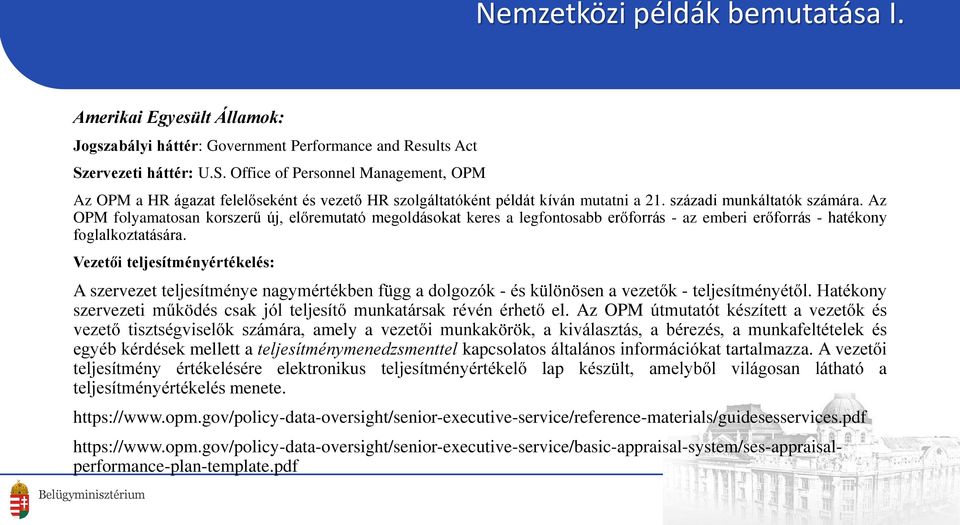 Nemzetközi példák bemutatása I.

Amerikai Egyesült Államok:

Jogszabályi háttér: Government Performance and Results Act

Szervezeti háttér: U.S. Office of Personnel Management, OPM

Az OPM a HR ágazat felelőseként és vezető HR szolgáltatóként példát kíván mutatni a 21. századi munkáltatók számára. Az OPM folyamatosan korszerű új, előremutató megoldásokat keres a legfontosabb erőforrás - az emberi erőforrás - hatékony foglalkoztatására.

Vezetői teljesítményértékelés:

A szervezet teljesítménye nagymértékben függ a dolgozók - és különösen a vezetők - teljesítményétől. Hatékony szervezeti működés csak jól teljesítő munkatársak révén érhető el. Az OPM útmutatót készített a vezetők és vezető tisztségviselők számára, amely a vezetői munkakörök, a kiválasztás, a bérezés, a munkafeltételek és egyéb kérdések mellett a teljesítménymenedzsmenttel kapcsolatos általános információkat tartalmazza. A vezetői teljesítmény értékelésére elektronikus teljesítményértékelő lap készült, amelyből világosan látható a teljesítményértékelés menete.

https://www.opm.gov/policy-data-oversight/senior-executive-service/reference-materials/guidesesservices.pdf

https://www.opm.gov/policy-data-oversight/senior-executive-service/basic-appraisal-system/ses-appraisal-performance-plan-template.pdf

Belügyminisztérium